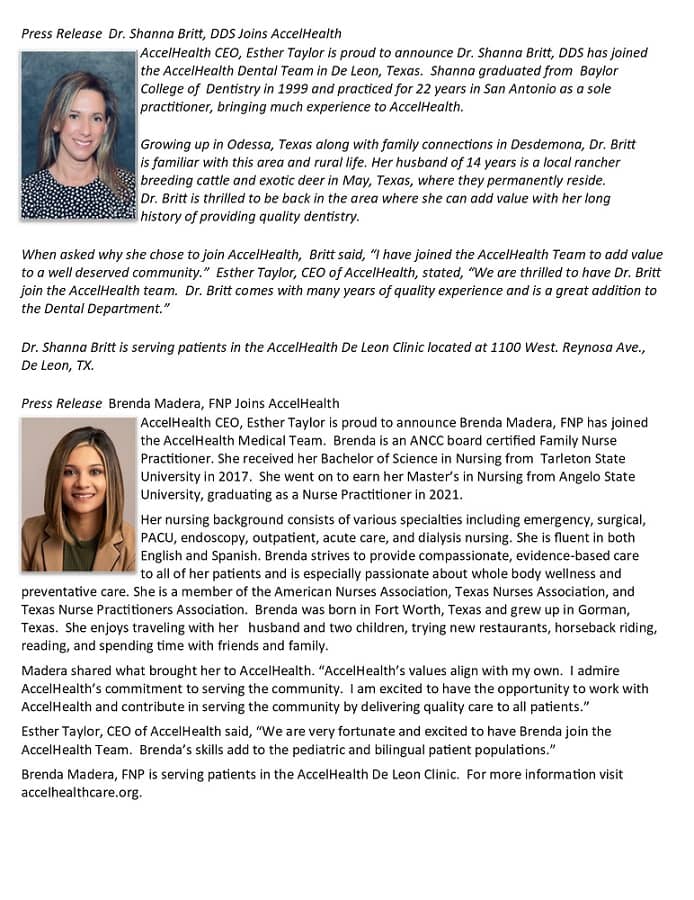 Press Release Dr. Shanna Britt, DDS Joins AccelHealth

AccelHealth CEO, Esther Taylor is proud to announce Dr. Shanna Britt, DDS has joined the AccelHealth Dental Team in De Leon, Texas. Shanna graduated from Baylor College of Dentistry in 1999 and practiced for 22 years in San Antonio as a sole practitioner, bringing much experience to AccelHealth.

Growing up in Odessa, Texas along with family connections in Desdemona, Dr. Britt is familiar with this area and rural life. Her husband of 14 years is a local rancher breeding cattle and exotic deer in May, Texas, where they permanently reside. Dr. Britt is thrilled to be back in the area where she can add value with her long history of providing quality dentistry.

When asked why she chose to join AccelHealth, Britt said, "I have joined the AccelHealth Team to add value to a well deserved community." Esther Taylor, CEO of AccelHealth, stated, "We are thrilled to have Dr. Britt join the AccelHealth team. Dr. Britt comes with many years of quality experience and is a great addition to the Dental Department."

Dr. Shanna Britt is serving patients in the AccelHealth De Leon Clinic located at 1100 West. Reynosa Ave., De Leon, TX.

Press Release Brenda Madera, FNP Joins AccelHealth

AccelHealth CEO, Esther Taylor is proud to announce Brenda Madera, FNP has joined the AccelHealth Medical Team. Brenda is an ANCC board certified Family Nurse Practitioner. She received her Bachelor of Science in Nursing from Tarleton State University in 2017. She went on to earn her Master's in Nursing from Angelo State University, graduating as a Nurse Practitioner in 2021.

Her nursing background consists of various specialties including emergency, surgical, PACU, endoscopy, outpatient, acute care, and dialysis nursing. She is fluent in both English and Spanish. Brenda strives to provide compassionate, evidence-based care to all of her patients and is especially passionate about whole body wellness and preventative care. She is a member of the American Nurses Association, Texas Nurses Association, and Texas Nurse Practitioners Association. Brenda was born in Fort Worth, Texas and grew up in Gorman, Texas. She enjoys traveling with her husband and two children, trying new restaurants, horseback riding, reading, and spending time with friends and family.

Madera shared what brought her to AccelHealth. "AccelHealth's values align with my own. I admire AccelHealth's commitment to serving the community. I am excited to have the opportunity to work with AccelHealth and contribute in serving the community by delivering quality care to all patients."

Esther Taylor, CEO of AccelHealth said, "We are very fortunate and excited to have Brenda join the AccelHealth Team. Brenda's skills add to the pediatric and bilingual patient populations."

Brenda Madera, FNP is serving patients in the AccelHealth De Leon Clinic. For more information visit accelhealthcare.org.